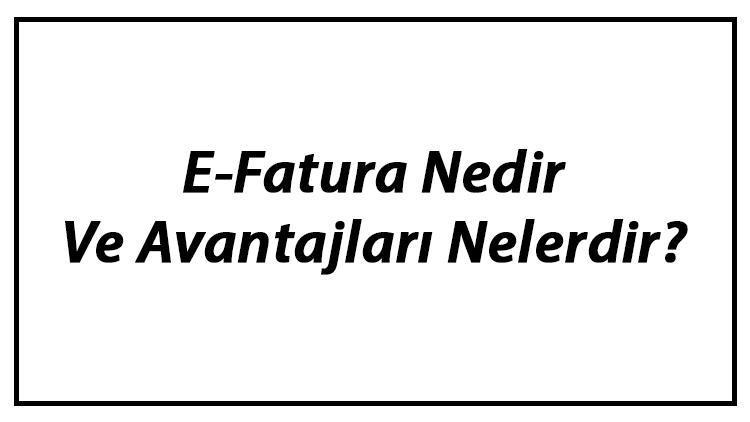 E-Fatura Nedir
Ve Avantajları Nelerdir?